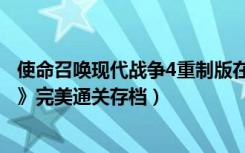 使命召唤现代战争4重制版在

》完美通关存档）